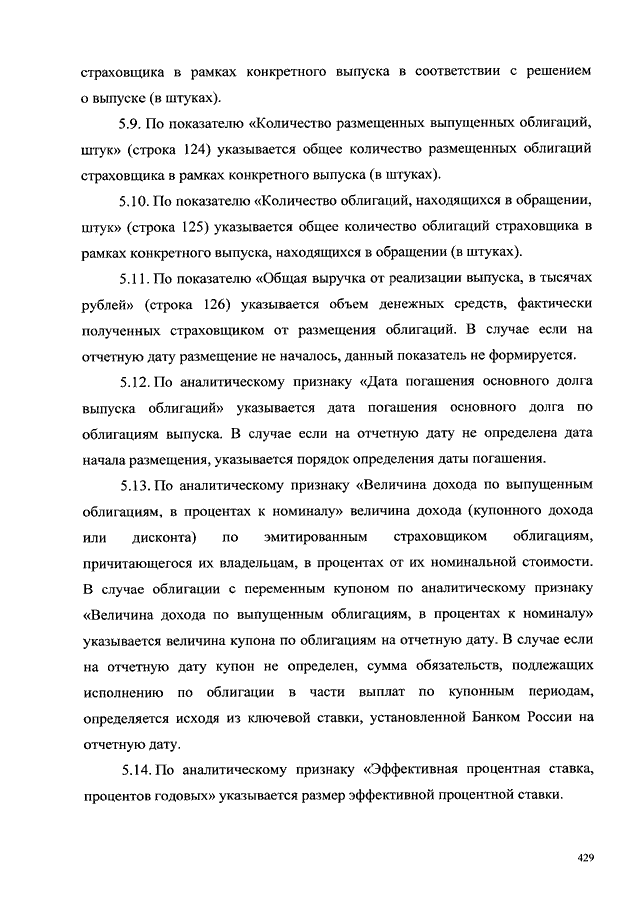 страховщика в рамках конкретного выпуска в соответствии с решением о выпуске (в штуках).

5.9. По показателю «Количество размещенных выпущенных облигаций, штук» (строка 124) указывается общее количество размещенных облигаций страховщика в рамках конкретного выпуска (в штуках).

5.10. По показателю «Количество облигаций, находящихся в обращении, штук» (строка 125) указывается общее количество облигаций страховщика в рамках конкретного выпуска, находящихся в обращении (в штуках).

5.11. По показателю «Общая выручка от реализации выпуска, в тысячах рублей» (строка 126) указывается объем денежных средств, фактически полученных страховщиком от размещения облигаций. В случае если на отчетную дату размещение не началось, данный показатель не формируется.

5.12. По аналитическому признаку «Дата погашения основного долга выпуска облигаций» указывается дата погашения основного долга по облигациям выпуска. В случае если на отчетную дату не определена дата начала размещения, указывается порядок определения даты погашения.

5.13. По аналитическому признаку «Величина дохода по выпущенным облигациям, в процентах к номиналу» величина дохода (купонного дохода или дисконта) по эмитированным страховщиком облигациям, причитающегося их владельцам, в процентах от их номинальной стоимости. В случае облигации с переменным купоном по аналитическому признаку «Величина дохода по выпущенным облигациям, в процентах к номиналу» указывается величина купона по облигациям на отчетную дату. В случае если на отчетную дату купон не определен, сумма обязательств, подлежащих исполнению по облигации в части выплат по купонным периодам, определяется исходя из ключевой ставки, установленной Банком России на отчетную дату.

5.14. По аналитическому признаку «Эффективная процентная ставка, процентов годовых» указывается размер эффективной процентной ставки.

429